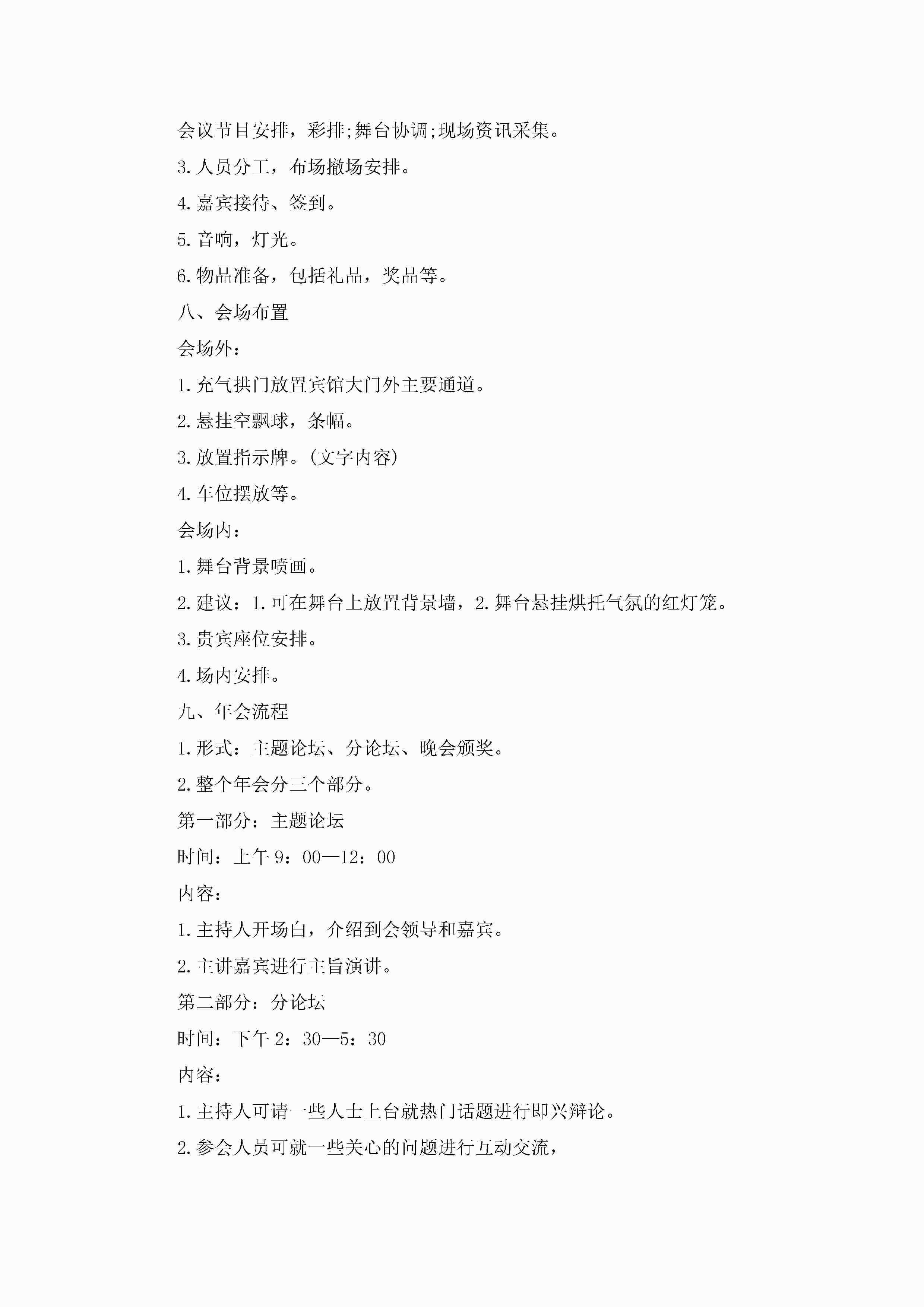 会议节目安排，彩排;舞台协调;现场资讯采集。

3.人员分工，布场撤场安排。

4.嘉宾接待、签到。

5.音响，灯光。

6.物品准备，包括礼品，奖品等。

八、会场布置

会场外：

1.充气拱门放置宾馆大门外主要通道。

2.悬挂空飘球，条幅。

3.放置指示牌。(文字内容)

4.车位摆放等。

会场内：

1.舞台背景喷画。

2.建议：1.可在舞台上放置背景墙，2.舞台悬挂烘托气氛的红灯笼。

3.贵宾座位安排。

4.场内安排。

九、年会流程

1.形式：主题论坛、分论坛、晚会颁奖。

2.整个年会分三个部分。

第一部分：主题论坛

时间：上午9：00—12：00

内容：

1.主持人开场白，介绍到会领导和嘉宾。

2.主讲嘉宾进行主旨演讲。

第二部分：分论坛

时间：下午2：30—5：30

内容：

1.主持人可请一些人士上台就热门话题进行即兴辩论。

2.参会人员可就一些关心的问题进行互动交流，